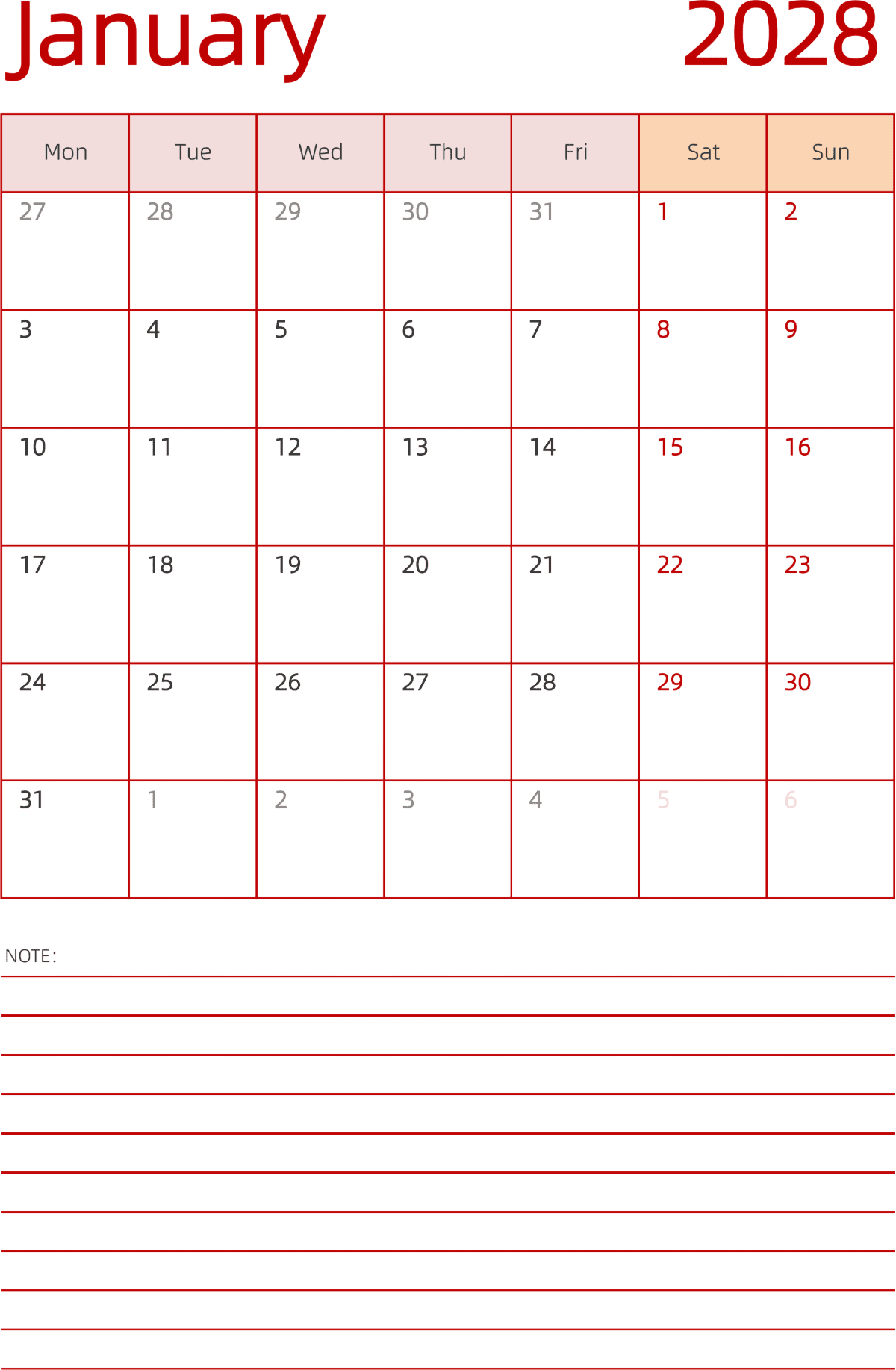 January 2028

| Mon | Tue | Wed | Thu | Fri | Sat | Sun |
|---|---|---|---|---|---|---|
| 27 | 28 | 29 | 30 | 31 | 1 | 2 |
| 3 | 4 | 5 | 6 | 7 | 8 | 9 |
| 10 | 11 | 12 | 13 | 14 | 15 | 16 |
| 17 | 18 | 19 | 20 | 21 | 22 | 23 |
| 24 | 25 | 26 | 27 | 28 | 29 | 30 |
| 31 | 1 | 2 | 3 | 4 | 5 | 6 |

NOTE: